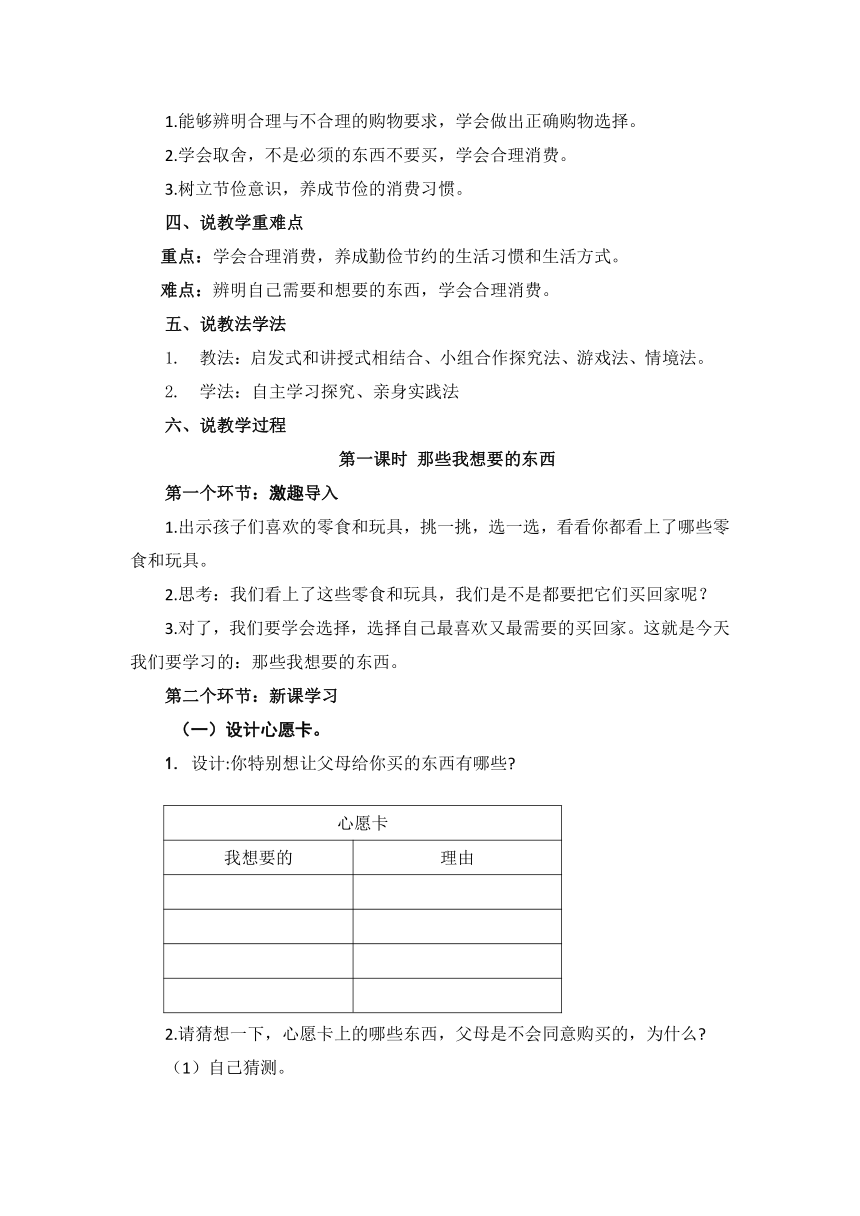 1.能够辨明合理与不合理的购物要求，学会做出正确购物选择。

2.学会取舍，不是必须的东西不要买，学会合理消费。

3.树立节俭意识，养成节俭的消费习惯。

四、说教学重难点

重点：学会合理消费，养成勤俭节约的生活习惯和生活方式。

难点：辨明自己需要和想要的东西，学会合理消费。

五、说教法学法

1. 教法：启发式和讲授式相结合、小组合作探究法、游戏法、情境法。

2. 学法：自主学习探究、亲身实践法

六、说教学过程

第一课时 那些我想要的东西

第一个环节：激趣导入

1.出示孩子们喜欢的零食和玩具，挑一挑，选一选，看看你都看上了哪些零食和玩具。

2.思考：我们看上了这些零食和玩具，我们是不是都要把它们买回家呢？

3.对了，我们要学会选择，选择自己最喜欢又最需要的买回家。这就是今天我们要学习的：那些我想要的东西。

第二个环节：新课学习

（一）设计心愿卡。

1. 设计:你特别想让父母给你买的东西有哪些?

| 心愿卡 | |
|---|---|
| 我想要的 | 理由 |
| | |
| | |
| | |
| | |

2.请猜想一下，心愿卡上的哪些东西，父母是不会同意购买的，为什么?

（1）自己猜测。